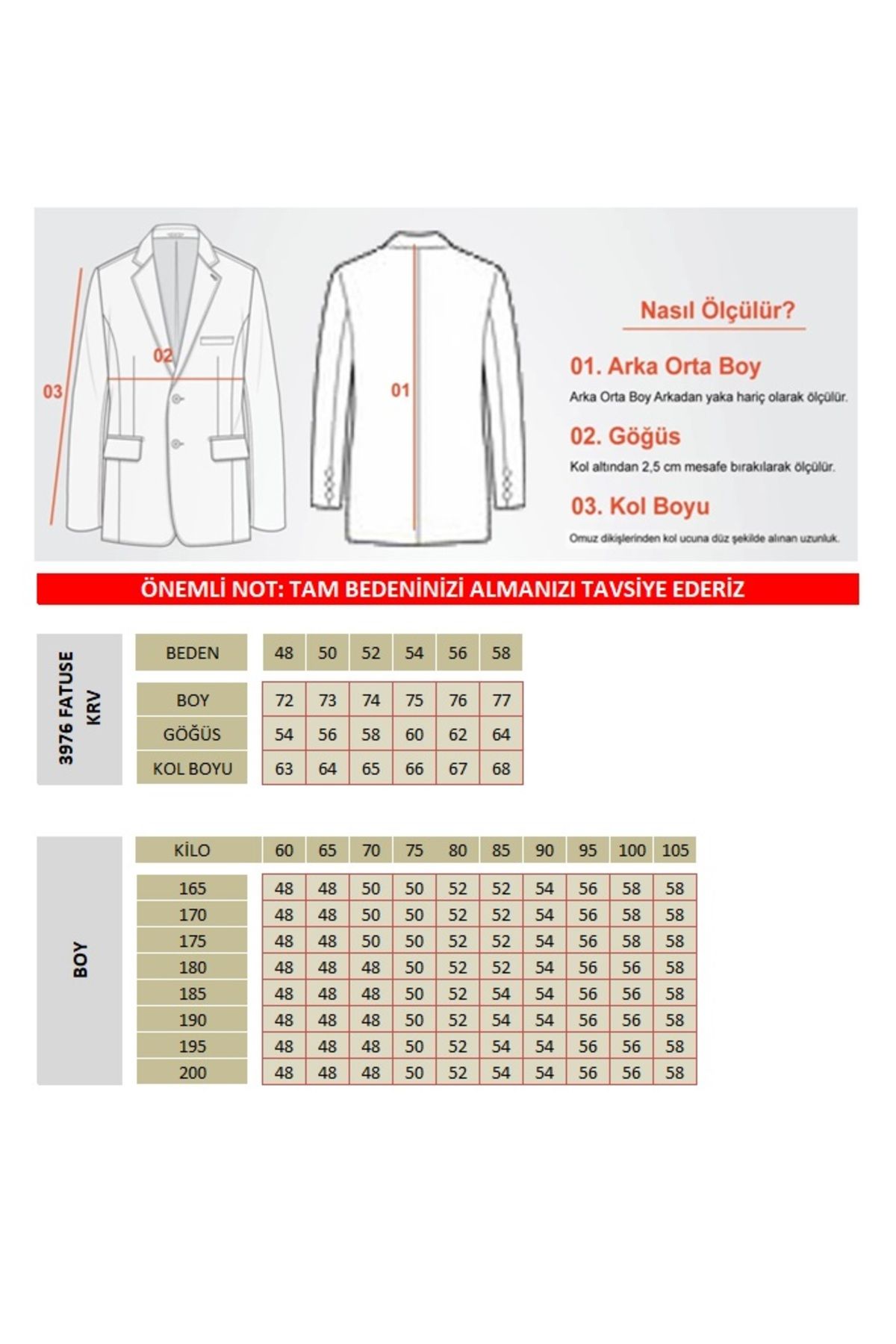 03

02

01

Nasıl Ölçülür?

01. Arka Orta Boy

Arka Orta Boy Arkadan yaka hariç olarak ölçülür.

02. Göğüs

Kol altından 2,5 cm mesafe bırakılarak ölçülür.

03. Kol Boyu

Omuz dikişlerinden kol ucuna düz şekilde alınan uzunluk.

ÖNEMLİ NOT: TAM BEDENİNİZİ ALMANIZI TAVSİYE EDERİZ

3976 FATUSE KRV

| BEDEN | 48 | 50 | 52 | 54 | 56 | 58 |
|---|---|---|---|---|---|---|
| BOY | 72 | 73 | 74 | 75 | 76 | 77 |
| GÖĞÜS | 54 | 56 | 58 | 60 | 62 | 64 |
| KOL BOYU | 63 | 64 | 65 | 66 | 67 | 68 |

BOY

| KİLO | 60 | 65 | 70 | 75 | 80 | 85 | 90 | 95 | 100 | 105 |
|---|---|---|---|---|---|---|---|---|---|---|
| 165 | 48 | 48 | 50 | 50 | 52 | 52 | 54 | 56 | 58 | 58 |
| 170 | 48 | 48 | 50 | 50 | 52 | 52 | 54 | 56 | 58 | 58 |
| 175 | 48 | 48 | 50 | 50 | 52 | 52 | 54 | 56 | 58 | 58 |
| 180 | 48 | 48 | 48 | 50 | 52 | 52 | 54 | 56 | 56 | 58 |
| 185 | 48 | 48 | 48 | 50 | 52 | 54 | 54 | 56 | 56 | 58 |
| 190 | 48 | 48 | 48 | 50 | 52 | 54 | 54 | 56 | 56 | 58 |
| 195 | 48 | 48 | 48 | 50 | 52 | 54 | 54 | 56 | 56 | 58 |
| 200 | 48 | 48 | 48 | 50 | 52 | 54 | 54 | 56 | 56 | 58 |